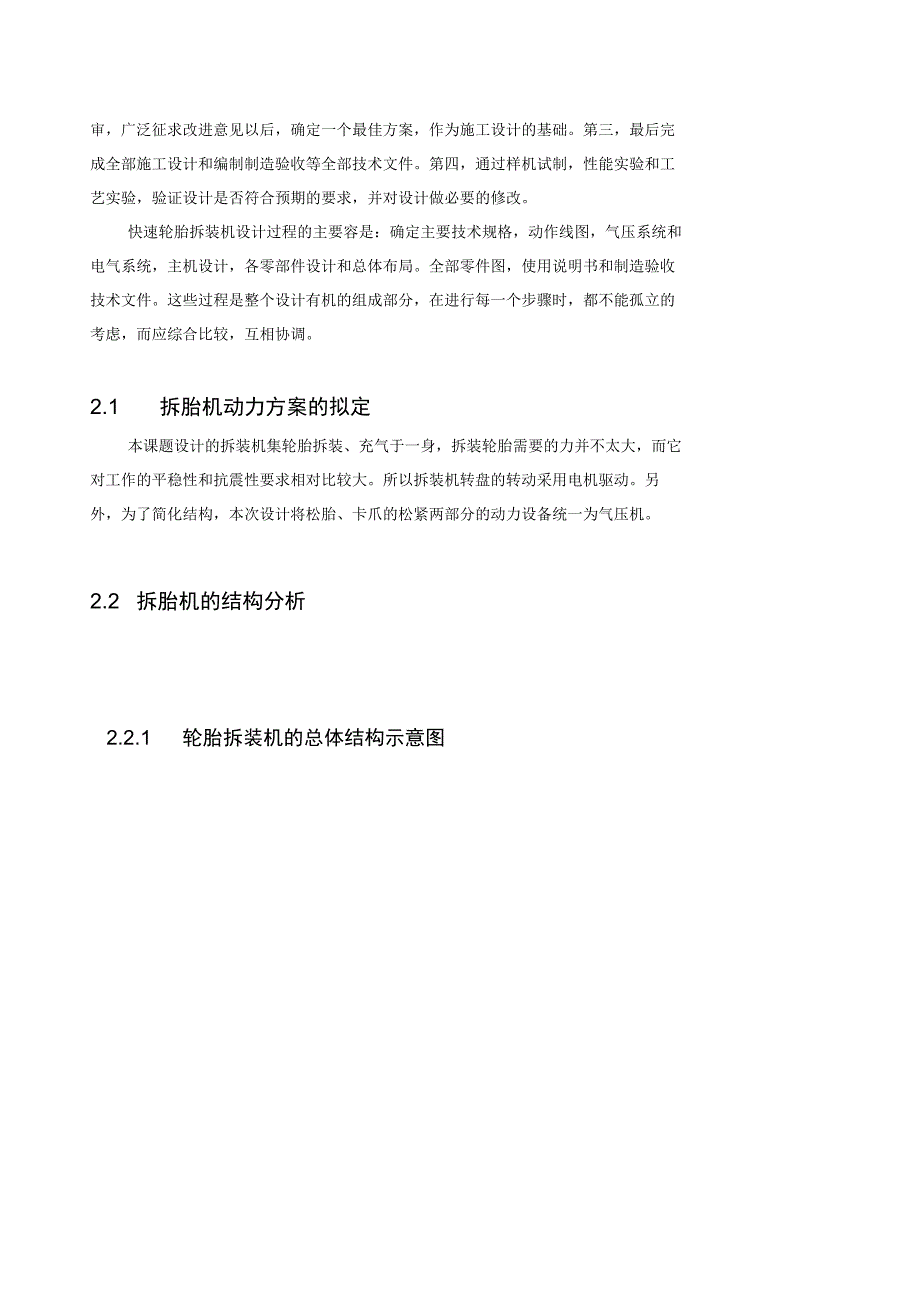 审，广泛征求改进意见以后，确定一个最佳方案，作为施工设计的基础。第三，最后完成全部施工设计和编制制造验收等全部技术文件。第四，通过样机试制，性能实验和工艺实验，验证设计是否符合预期的要求，并对设计做必要的修改。

快速轮胎拆装机设计过程的主要容是：确定主要技术规格，动作线图，气压系统和电气系统，主机设计，各零部件设计和总体布局。全部零件图，使用说明书和制造验收技术文件。这些过程是整个设计有机的组成部分，在进行每一个步骤时，都不能孤立的考虑，而应综合比较，互相协调。

2.1 拆胎机动力方案的拟定

本课题设计的拆装机集轮胎拆装、充气于一身，拆装轮胎需要的力并不太大，而它对工作的平稳性和抗震性要求相对比较大。所以拆装机转盘的转动采用电机驱动。另外，为了简化结构，本次设计将松胎、卡爪的松紧两部分的动力设备统一为气压机。

2.2 拆胎机的结构分析

2.2.1 轮胎拆装机的总体结构示意图